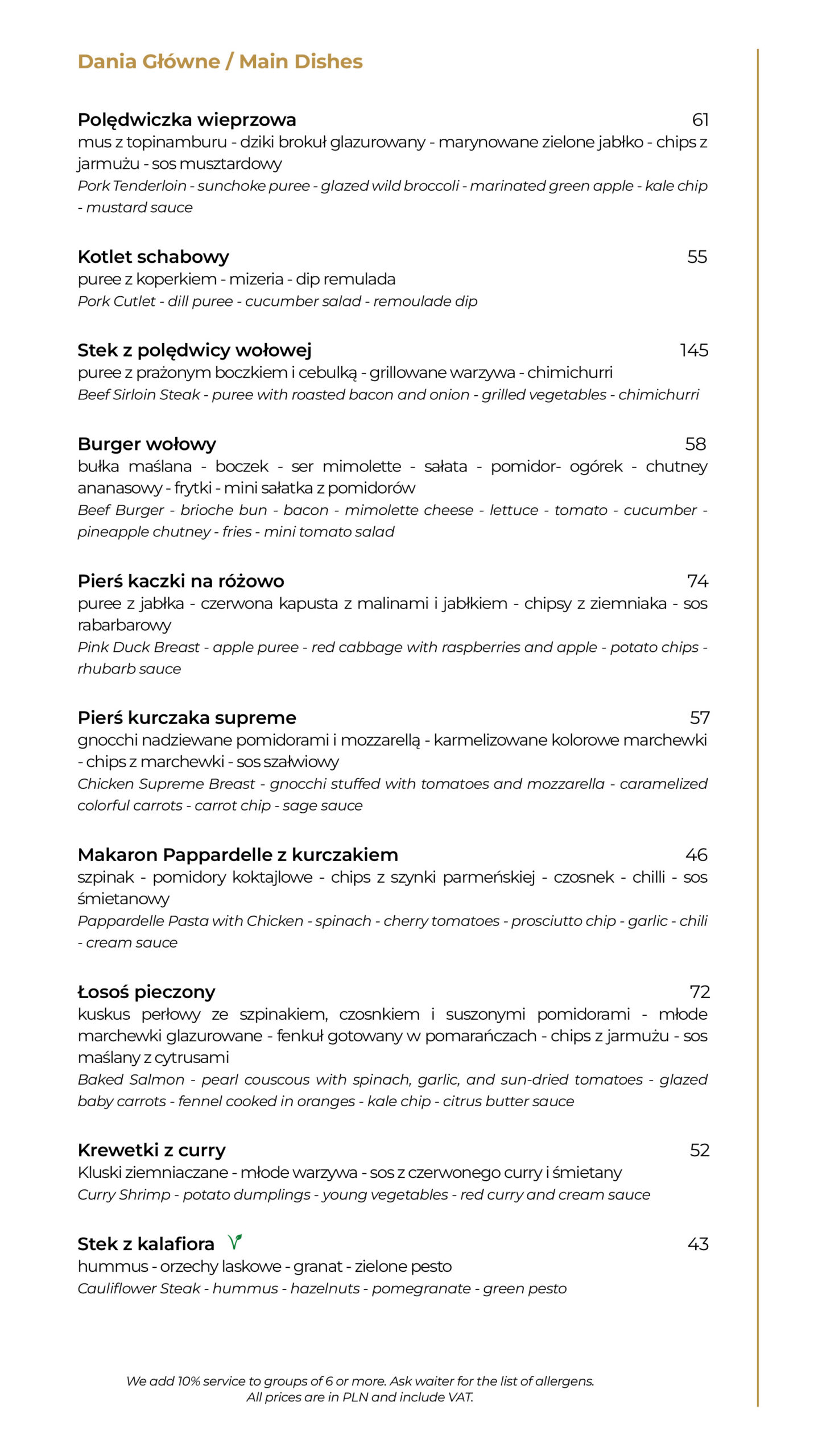 Dania Główne / Main Dishes

Polędwiczka wieprzowa 61
mus z topinamburu - dziki brokuł glazurowany - marynowane zielone jabłko - chips z jarmużu - sos musztardowy
Pork Tenderloin - sunchoke puree - glazed wild broccoli - marinated green apple - kale chip - mustard sauce

Kotlet schabowy 55
puree z koperkiem - mizeria - dip remulada
Pork Cutlet - dill puree - cucumber salad - remoulade dip

Stek z polędwicy wołowej 145
puree z prażonym boczkiem i cebulką - grillowane warzywa - chimichurri
Beef Sirloin Steak - puree with roasted bacon and onion - grilled vegetables - chimichurri

Burger wołowy 58
bułka maślana - boczek - ser mimolette - sałata - pomidor- ogórek - chutney ananasowy - frytki - mini sałatka z pomidorów
Beef Burger - brioche bun - bacon - mimolette cheese - lettuce - tomato - cucumber - pineapple chutney - fries - mini tomato salad

Pierś kaczki na różowo 74
puree z jabłka - czerwona kapusta z malinami i jabłkiem - chipsy z ziemniaka - sos rabarbarowy
Pink Duck Breast - apple puree - red cabbage with raspberries and apple - potato chips - rhubarb sauce

Pierś kurczaka supreme 57
gnocchi nadziewane pomidorami i mozzarellą - karmelizowane kolorowe marchewki - chips z marchewki - sos szałwiowy
Chicken Supreme Breast - gnocchi stuffed with tomatoes and mozzarella - caramelized colorful carrots - carrot chip - sage sauce

Makaron Pappardelle z kurczakiem 46
szpinak - pomidory koktajlowe - chips z szynki parmeńskiej - czosnek - chilli - sos śmietanowy
Pappardelle Pasta with Chicken - spinach - cherry tomatoes - prosciutto chip - garlic - chili - cream sauce

Łosoś pieczony 72
kuskus perłowy ze szpinakiem, czosnkiem i suszonymi pomidorami - młode marchewki glazurowane - fenkuł gotowany w pomarańczach - chips z jarmużu - sos maślany z cytrusami
Baked Salmon - pearl couscous with spinach, garlic, and sun-dried tomatoes - glazed baby carrots - fennel cooked in oranges - kale chip - citrus butter sauce

Krewetki z curry 52
Kluski ziemniaczane - młode warzywa - sos z czerwonego curry i śmietany
Curry Shrimp - potato dumplings - young vegetables - red curry and cream sauce

Stek z kalafiora 43
hummus - orzechy laskowe - granat - zielone pesto
Cauliflower Steak - hummus - hazelnuts - pomegranate - green pesto

We add 10% service to groups of 6 or more. Ask waiter for the list of allergens.
All prices are in PLN and include VAT.